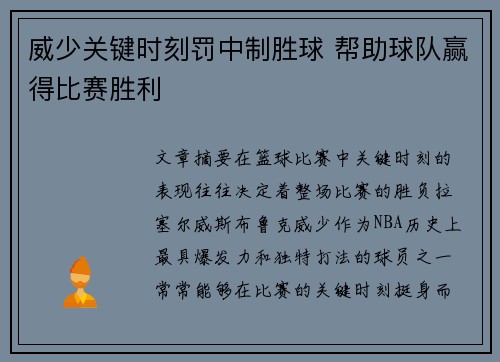 威少关键时刻罚中制胜球 帮助球队赢得比赛胜利

文章摘要在篮球比赛中关键时刻的表现往往决定着整场比赛的胜负拉塞尔威斯布鲁克威少作为NBA历史上最具爆发力和独特打法的球员之一常常能够在比赛的关键时刻挺身而